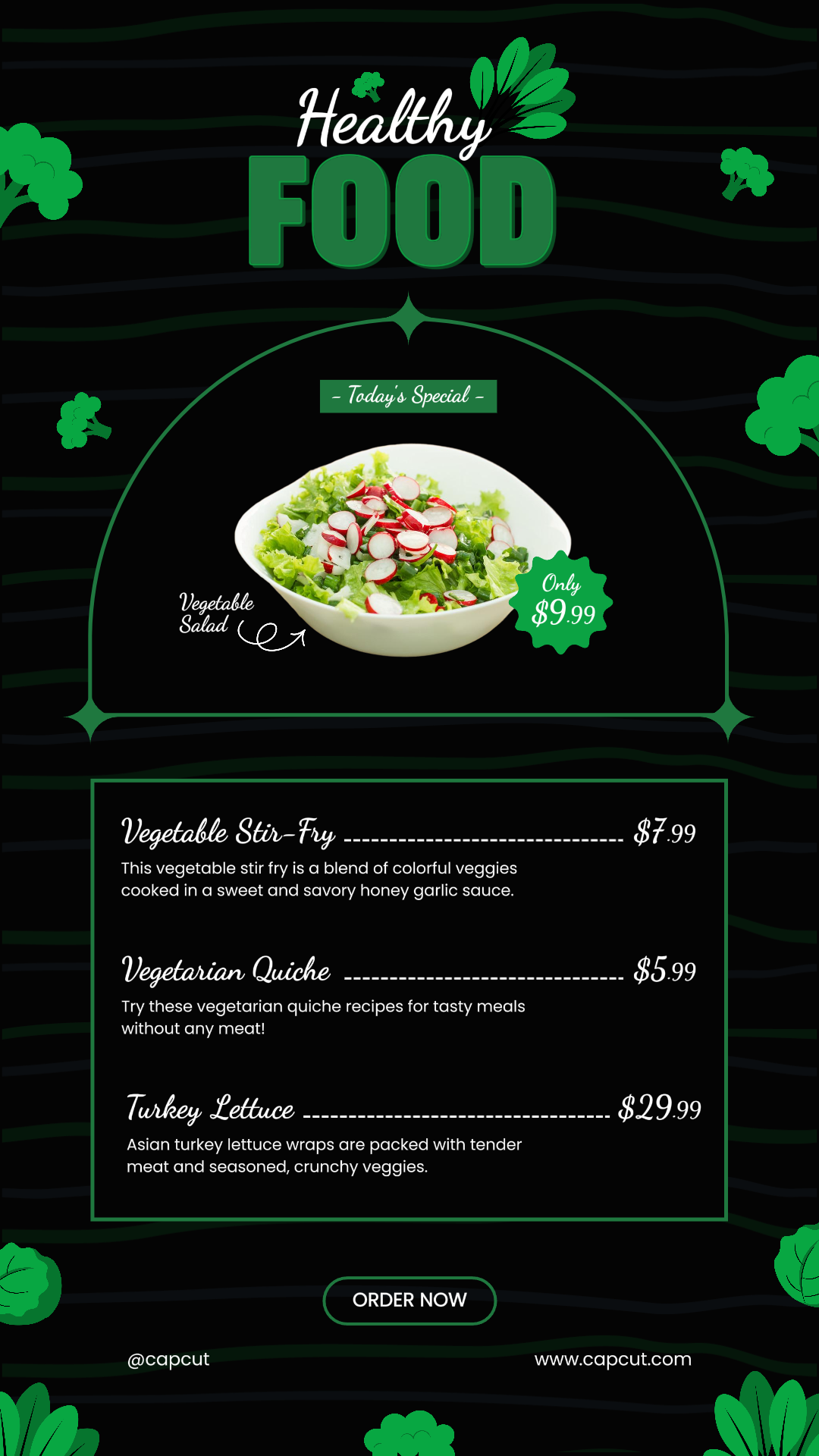 Healthy
FOOD

- Today's Special -

Vegetable Salad

Only $9.99

Vegetable Stir-Fry $7.99

This vegetable stir fry is a blend of colorful veggies cooked in a sweet and savory honey garlic sauce.

Vegetarian Quiche $5.99

Try these vegetarian quiche recipes for tasty meals without any meat!

Turkey Lettuce $29.99

Asian turkey lettuce wraps are packed with tender meat and seasoned, crunchy veggies.

ORDER NOW

@capcut

www.capcut.com